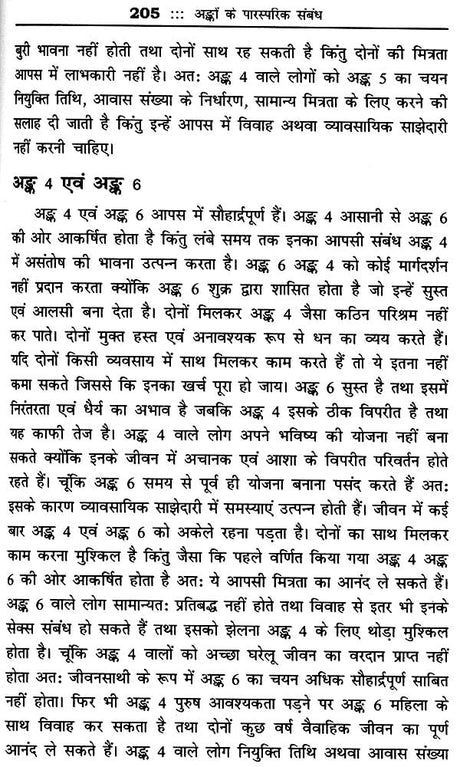 205 ::: अङ्कों के पारस्परिक संबंध

बुरी भावना नहीं होती तथा दोनों साथ रह सकती है किंतु दोनों की मित्रता आपस में लाभकारी नहीं है। अत: अङ्क 4 वाले लोगों को अङ्क 5 का चयन नियुक्ति तिथि, आवास संख्या के निर्धारण, सामान्य मित्रता के लिए करने की सलाह दी जाती है किंतु इन्हें आपस में विवाह अथवा व्यावसायिक साझेदारी नहीं करनी चाहिए।

अङ्क 4 एवं अङ्क 6

अङ्क 4 एवं अङ्क 6 आपस में सौहार्द्रपूर्ण हैं। अङ्क 4 आसानी से अङ्क 6 की ओर आकर्षित होता है किंतु लंबे समय तक इनका आपसी संबंध अङ्क 4 में असंतोष की भावना उत्पन्न करता है। अङ्क 6 अङ्क 4 को कोई मार्गदर्शन नहीं प्रदान करता क्योंकि अङ्क 6 शुक्र द्वारा शासित होता है जो इन्हें सुस्त एवं आलसी बना देता है। दोनों मिलकर अङ्क 4 जैसा कठिन परिश्रम नहीं कर पाते। दोनों मुक्त हस्त एवं अनावश्यक रूप से धन का व्यय करते हैं। यदि दोनों किसी व्यवसाय में साथ मिलकर काम करते हैं तो ये इतना नहीं कमा सकते जिससे कि इनका खर्च पूरा हो जाय। अङ्क 6 सुस्त है तथा इसमें निरंतरता एवं धैर्य का अभाव है जबकि अङ्क 4 इसके ठीक विपरीत है तथा यह काफी तेज है। अङ्क 4 वाले लोग अपने भविष्य की योजना नहीं बना सकते क्योंकि इनके जीवन में अचानक एवं आशा के विपरीत परिवर्तन होते रहते हैं। चूंकि अङ्क 6 समय से पूर्व ही योजना बनाना पसंद करते हैं अत: इसके कारण व्यावसायिक साझेदारी में समस्याएं उत्पन्न होती हैं। जीवन में कई बार अङ्क 4 एवं अङ्क 6 को अकेले रहना पड़ता है। दोनों का साथ मिलकर काम करना मुश्किल है किंतु जैसा कि पहले वर्णित किया गया अङ्क 4 अङ्क 6 की ओर आकर्षित होता है अत: ये आपसी मित्रता का आनंद ले सकते हैं। अङ्क 6 वाले लोग सामान्यत: प्रतिबद्ध नहीं होते तथा विवाह से इतर भी इनके सेक्स संबंध हो सकते हैं तथा इसको झेलना अङ्क 4 के लिए थोड़ा मुश्किल होता है। चूंकि अङ्क 4 वालों को अच्छा घरेलू जीवन का वरदान प्राप्त नहीं होता अत: जीवनसाथी के रूप में अङ्क 6 का चयन अधिक सौहार्द्रपूर्ण साबित नहीं होता। फिर भी अङ्क 4 पुरुष आवश्यकता पड़ने पर अङ्क 6 महिला के साथ विवाह कर सकता है तथा दोनों कुछ वर्ष वैवाहिक जीवन का पूर्ण आनंद ले सकते हैं। अङ्क 4 वाले लोग नियुक्ति तिथि अथवा आवास संख्या